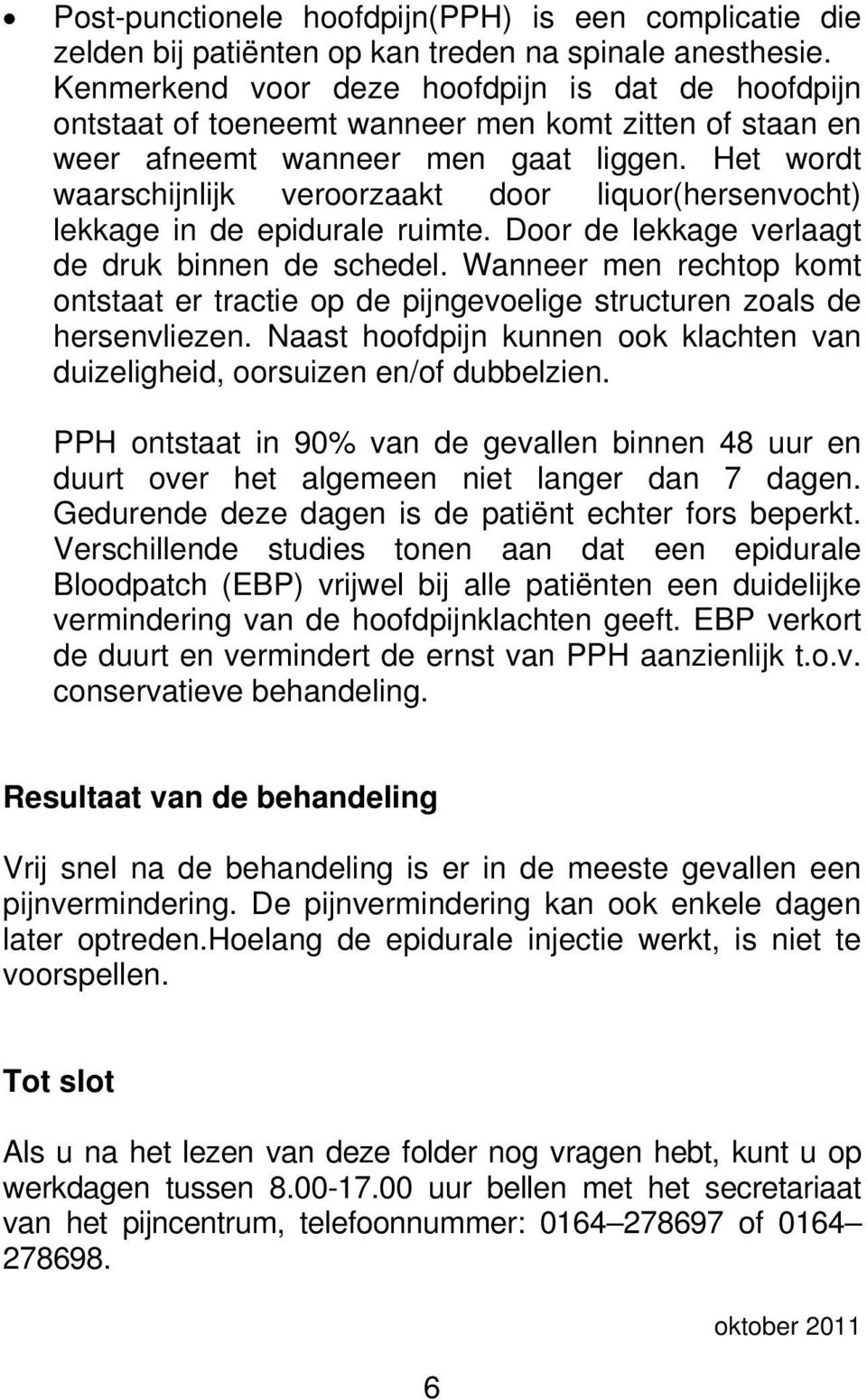 • Post-punctionele hoofdpijn(PPH) is een complicatie die zelden bij patiënten op kan treden na spinale anesthesie. Kenmerkend voor deze hoofdpijn is dat de hoofdpijn ontstaat of toeneemt wanneer men komt zitten of staan en weer afneemt wanneer men gaat liggen. Het wordt waarschijnlijk veroorzaakt door liquor(hersenvocht) lekkage in de epidurale ruimte. Door de lekkage verlaagt de druk binnen de schedel. Wanneer men rechtop komt ontstaat er tractie op de pijngevoelige structuren zoals de hersenvliezen. Naast hoofdpijn kunnen ook klachten van duizeligheid, oorsuizen en/of dubbelzien.

PPH ontstaat in 90% van de gevallen binnen 48 uur en duurt over het algemeen niet langer dan 7 dagen. Gedurende deze dagen is de patiënt echter fors beperkt. Verschillende studies tonen aan dat een epidurale Bloodpatch (EBP) vrijwel bij alle patiënten een duidelijke vermindering van de hoofdpijnklachten geeft. EBP verkort de duurt en vermindert de ernst van PPH aanzienlijk t.o.v. conservatieve behandeling.

Resultaat van de behandeling

Vrij snel na de behandeling is er in de meeste gevallen een pijnvermindering. De pijnvermindering kan ook enkele dagen later optreden.hoelang de epidurale injectie werkt, is niet te voorspellen.

Tot slot

Als u na het lezen van deze folder nog vragen hebt, kunt u op werkdagen tussen 8.00-17.00 uur bellen met het secretariaat van het pijncentrum, telefoonnummer: 0164–278697 of 0164–278698.

oktober 2011

6